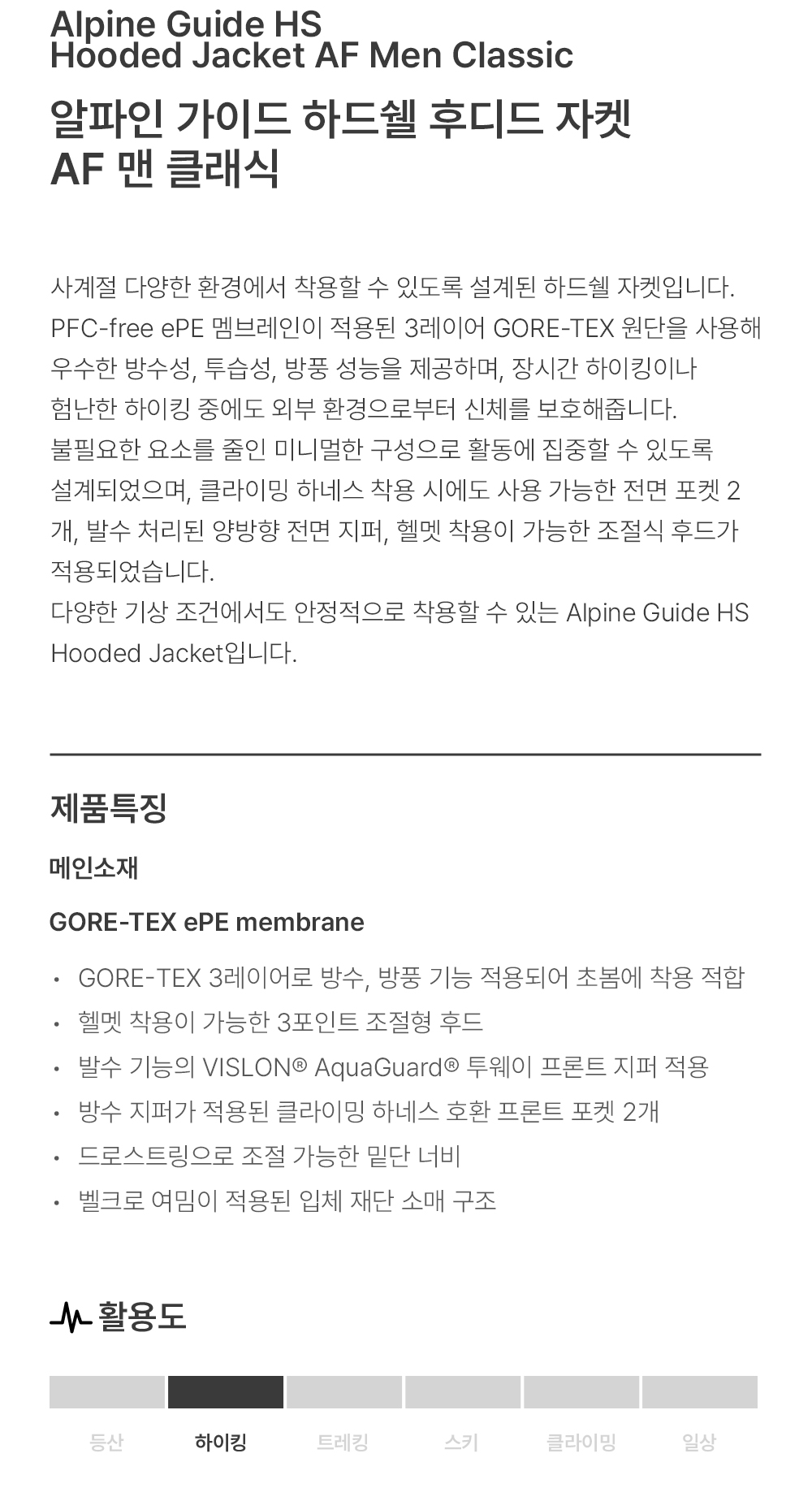 Alpine Guide HS
Hooded Jacket AF Men Classic

알파인 가이드 하드쉘 후디드 자켓
AF 맨 클래식

사계절 다양한 환경에서 착용할 수 있도록 설계된 하드쉘 자켓입니다. PFC-free ePE 멤브레인이 적용된 3레이어 GORE-TEX 원단을 사용해 우수한 방수성, 투습성, 방풍 성능을 제공하며, 장시간 하이킹이나 험난한 하이킹 중에도 외부 환경으로부터 신체를 보호해줍니다.
불필요한 요소를 줄인 미니멀한 구성으로 활동에 집중할 수 있도록 설계되었으며, 클라이밍 하네스 착용 시에도 사용 가능한 전면 포켓 2개, 발수 처리된 양방향 전면 지퍼, 헬멧 착용이 가능한 조절식 후드가 적용되었습니다.
다양한 기상 조건에서도 안정적으로 착용할 수 있는 Alpine Guide HS Hooded Jacket입니다.

제품특징

메인소재

GORE-TEX ePE membrane

• GORE-TEX 3레이어로 방수, 방풍 기능 적용되어 초봄에 착용 적합
• 헬멧 착용이 가능한 3포인트 조절형 후드
• 발수 기능의 VISLON® AquaGuard® 투웨이 프론트 지퍼 적용
• 방수 지퍼가 적용된 클라이밍 하네스 호환 프론트 포켓 2개
• 드로스트링으로 조절 가능한 밑단 너비
• 벨크로 여밈이 적용된 입체 재단 소매 구조

활용도

등산 하이킹 트레킹 스키 클라이밍 일상